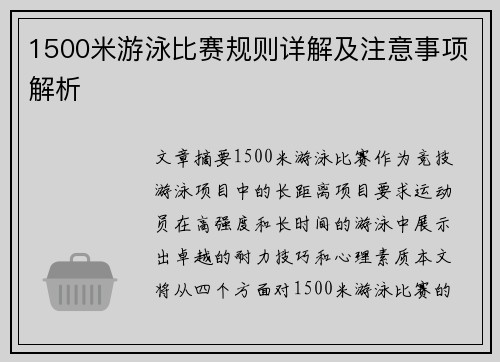 1500米游泳比赛规则详解及注意事项解析

文章摘要1500米游泳比赛作为竞技游泳项目中的长距离项目要求运动员在高强度和长时间的游泳中展示出卓越的耐力技巧和心理素质本文将从四个方面对1500米游泳比赛的